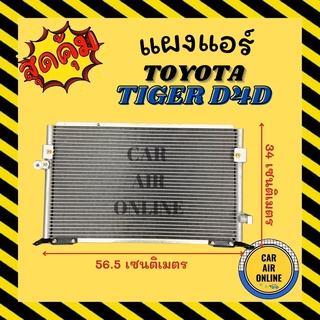 สุดคุ้ม

แผงแอร์
TOYOTA
TIGER D4D

CAR
AIR
ONLINE

34 เซนติเมตร

56.5 เซนติเมตร

CAR
AIR
ONLINE